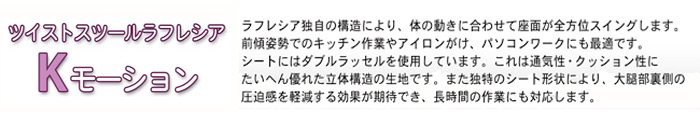 ツイストスツールラフレシア
Kモーション

ラフレシア独自の構造により、体の動きに合わせて座面が全方位スイングします。前傾姿勢でのキッチン作業やアイロンがけ、パソコンワークにも最適です。シートにはダブルラッセルを使用しています。これは通気性・クッション性にたいへん優れた立体構造の生地です。また独特のシート形状により、大腿部裏側の圧迫感を軽減する効果が期待でき、長時間の作業にも対応します。